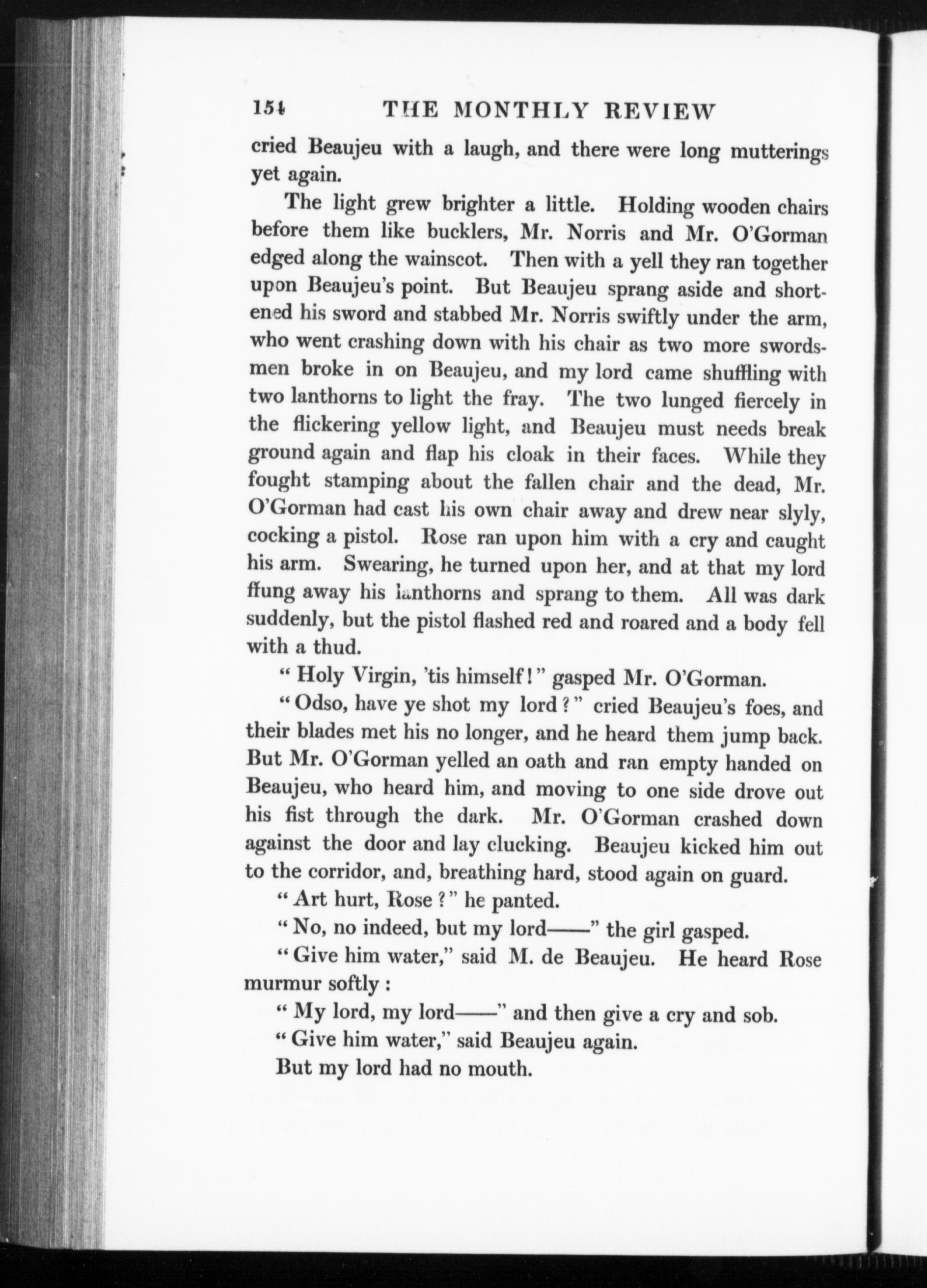 154 THE MONTHLY REVIEW

cried Beaujeu with a laugh, and there were long mutterings yet again.

The light grew brighter a little. Holding wooden chairs before them like bucklers, Mr. Norris and Mr. O'Gorman edged along the wainscot. Then with a yell they ran together upon Beaujeu's point. But Beaujeu sprang aside and shortened his sword and stabbed Mr. Norris swiftly under the arm, who went crashing down with his chair as two more swordsmen broke in on Beaujeu, and my lord came shuffling with two lanthorns to light the fray. The two lunged fiercely in the flickering yellow light, and Beaujeu must needs break ground again and flap his cloak in their faces. While they fought stamping about the fallen chair and the dead, Mr. O'Gorman had cast his own chair away and drew near slyly, cocking a pistol. Rose ran upon him with a cry and caught his arm. Swearing, he turned upon her, and at that my lord flung away his lanthorns and sprang to them. All was dark suddenly, but the pistol flashed red and roared and a body fell with a thud.

"Holy Virgin, 'tis himself!" gasped Mr. O'Gorman.

"Odso, have ye shot my lord?" cried Beaujeu's foes, and their blades met his no longer, and he heard them jump back. But Mr. O'Gorman yelled an oath and ran empty handed on Beaujeu, who heard him, and moving to one side drove out his fist through the dark. Mr. O'Gorman crashed down against the door and lay clucking. Beaujeu kicked him out to the corridor, and, breathing hard, stood again on guard.

"Art hurt, Rose?" he panted.

"No, no indeed, but my lord——" the girl gasped.

"Give him water," said M. de Beaujeu. He heard Rose murmur softly:

"My lord, my lord——" and then give a cry and sob.

"Give him water," said Beaujeu again.

But my lord had no mouth.